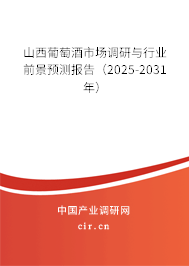 山西葡萄酒市场调研与行业前景预测报告（2025-2031年）

中国产业调研网

cir.cn